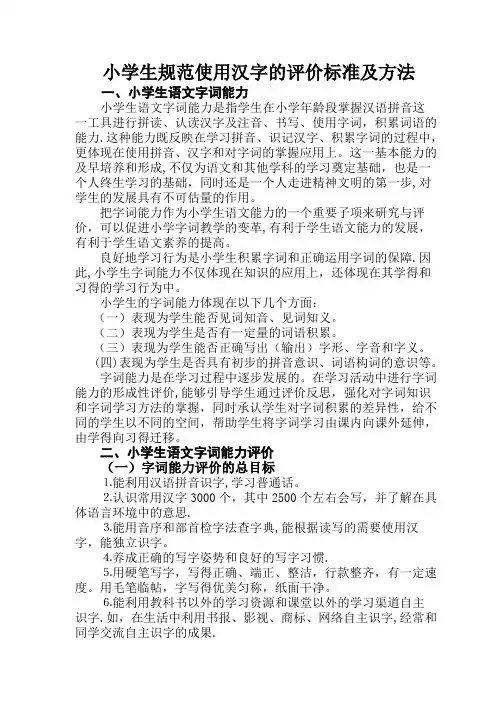 小学生规范使用汉字的评价标准及方法

一、小学生语文字词能力

小学生语文字词能力是指学生在小学年龄段掌握汉语拼音这一工具进行拼读、认读汉字及注音、书写、使用字词，积累词语的能力.这种能力既反映在学习拼音、识记汉字、积累字词的过程中，更体现在使用拼音、汉字和对字词的掌握应用上。这一基本能力的及早培养和形成,不仅为语文和其他学科的学习奠定基础，也是一个人终生学习的基础，同时还是一个人走进精神文明的第一步,对学生的发展具有不可估量的作用。

把字词能力作为小学生语文能力的一个重要子项来研究与评价，可以促进小学字词教学的变革,有利于学生语文能力的发展，有利于学生语文素养的提高。

良好地学习行为是小学生积累字词和正确运用字词的保障.因此,小学生字词能力不仅体现在知识的应用上，还体现在其学得和习得的学习行为中。

小学生的字词能力体现在以下几个方面：

（一）表现为学生能否见词知音、见词知义。

（二）表现为学生是否有一定量的词语积累。

（三）表现为学生能否正确写出（输出）字形、字音和字义。

（四)表现为学生是否具有初步的拼音意识、词语构词的意识等。

字词能力是在学习过程中逐步发展的。在学习活动中进行字词能力的形成性评价,能够引导学生通过评价反思，强化对字词知识和字词学习方法的掌握，同时承认学生对字词积累的差异性，给不同的学生以不同的空间，帮助学生将字词学习由课内向课外延伸，由学得向习得迁移。

二、小学生语文字词能力评价

（一）字词能力评价的总目标

1.能利用汉语拼音识字,学习普通话。

2.认识常用汉字 3000 个，其中 2500 个左右会写，并了解在具体语言环境中的意思.

3.能用音序和部首检字法查字典,能根据读写的需要使用汉字，能独立识字。

4.养成正确的写字姿势和良好的写字习惯.

5.用硬笔写字，写得正确、端正、整洁，行款整齐，有一定速度。用毛笔临帖，字写得优美匀称，纸面干净。

6.能利用教科书以外的学习资源和课堂以外的学习渠道自主识字.如，在生活中利用书报、影视、商标、网络自主识字,经常和同学交流自主识字的成果.